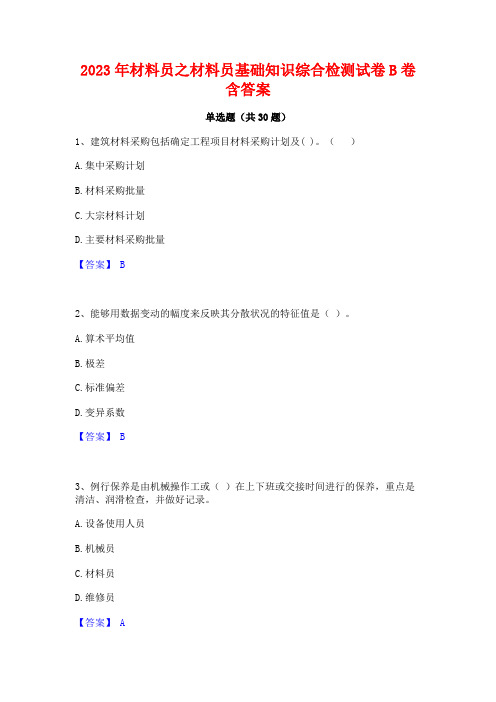 2023年材料员之材料员基础知识综合检测试卷B卷含答案

单选题（共30题）

1、建筑材料采购包括确定工程项目材料采购计划及( )。（ ）

A. 集中采购计划

B. 材料采购批量

C. 大宗材料计划

D. 主要材料采购批量

【答案】 B

2、能够用数据变动的幅度来反映其分散状况的特征值是（ ）。

A. 算术平均值

B. 极差

C. 标准偏差

D. 变异系数

【答案】 B

3、例行保养是由机械操作工或（ ）在上下班或交接时间进行的保养，重点是清洁、润滑检查，并做好记录。

A. 设备使用人员

B. 机械员

C. 材料员

D. 维修员

【答案】 A